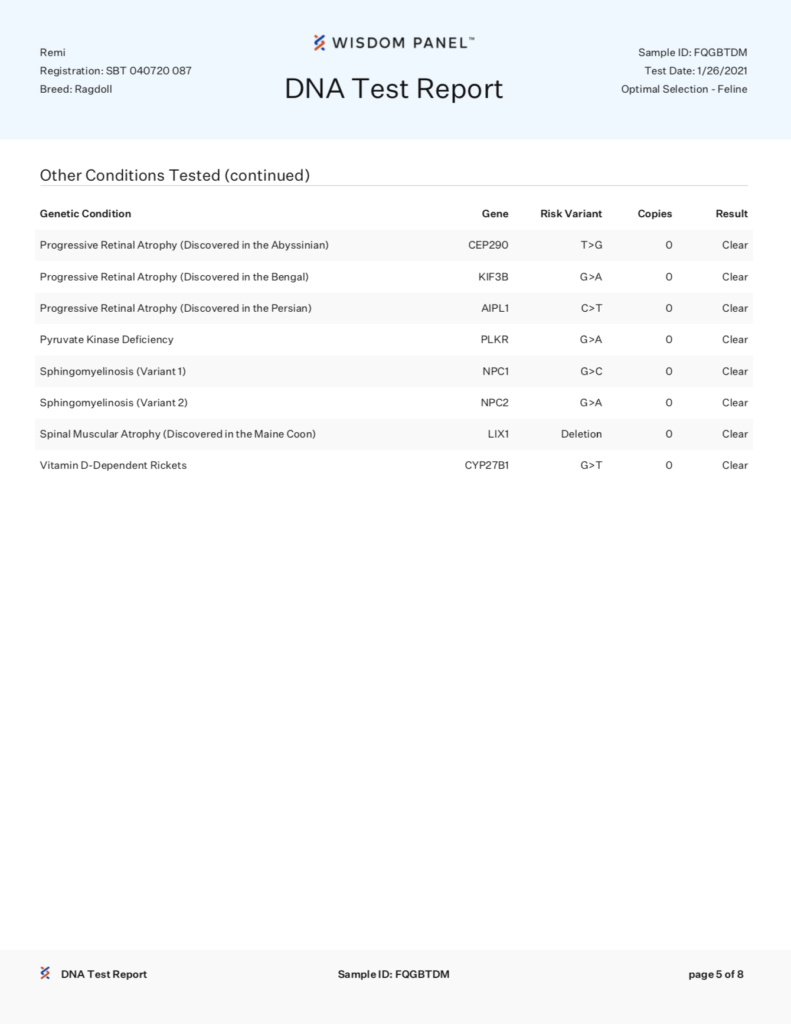 Remi
Registration: SBT 040720 087
Breed: Ragdoll

WISDOM PANEL™
DNA Test Report

Sample ID: FQGBTDM
Test Date: 1/26/2021
Optimal Selection - Feline

Other Conditions Tested (continued)

| Genetic Condition | Gene | Risk Variant | Copies | Result |
|---|---|---|---|---|
| Progressive Retinal Atrophy (Discovered in the Abyssinian) | CEP290 | T>G | 0 | Clear |
| Progressive Retinal Atrophy (Discovered in the Bengal) | KIF3B | G>A | 0 | Clear |
| Progressive Retinal Atrophy (Discovered in the Persian) | AIPL1 | C>T | 0 | Clear |
| Pyruvate Kinase Deficiency | PLKR | G>A | 0 | Clear |
| Sphingomyelinosis (Variant 1) | NPC1 | G>C | 0 | Clear |
| Sphingomyelinosis (Variant 2) | NPC2 | G>A | 0 | Clear |
| Spinal Muscular Atrophy (Discovered in the Maine Coon) | LIX1 | Deletion | 0 | Clear |
| Vitamin D-Dependent Rickets | CYP27B1 | G>T | 0 | Clear |

DNA Test Report
Sample ID: FQGBTDM
page 5 of 8